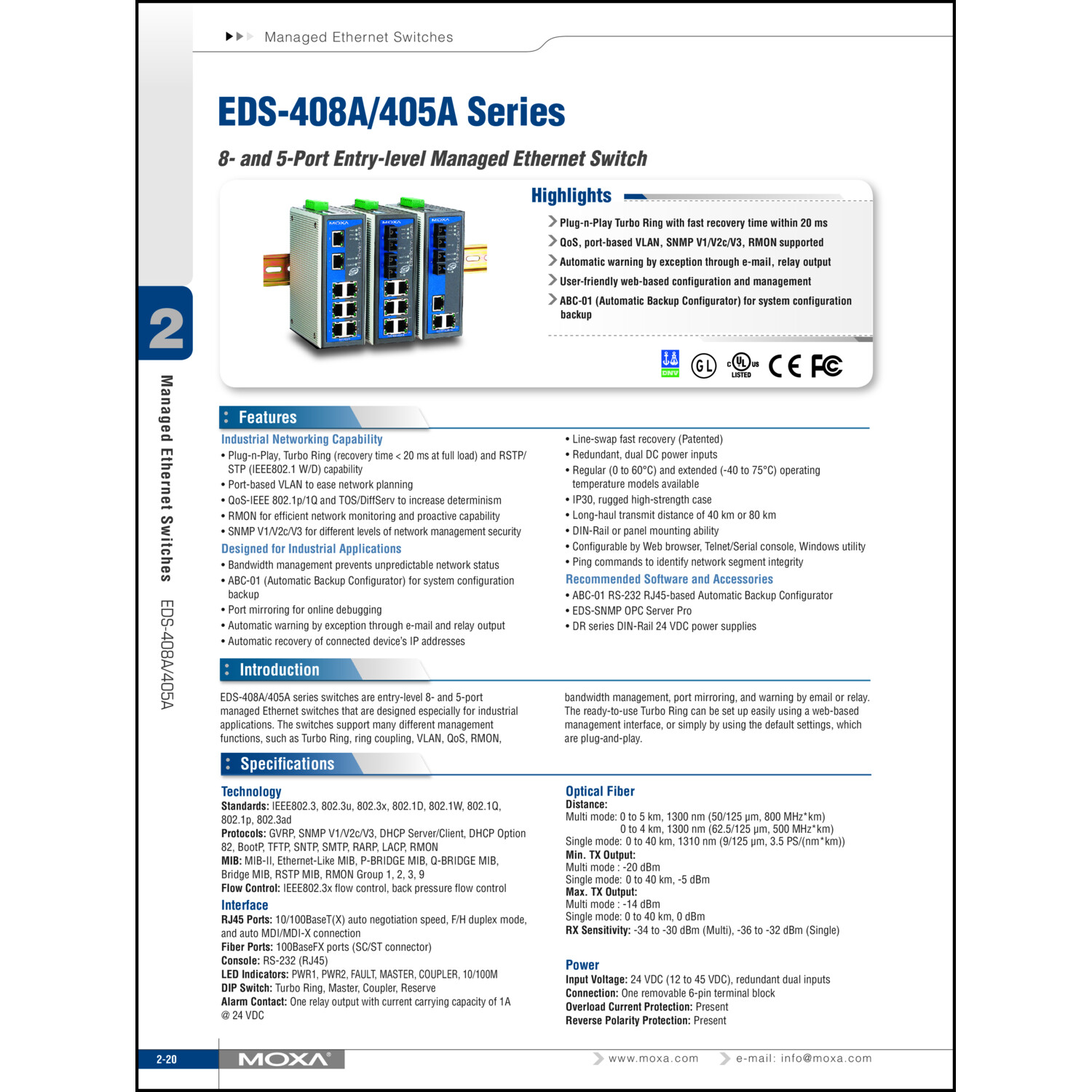 Managed Ethernet Switches

EDS-408A/405A Series

8- and 5-Port Entry-level Managed Ethernet Switch

Highlights

Plug-n-Play Turbo Ring with fast recovery time within 20 ms
QoS, port-based VLAN, SNMP V1/V2c/V3, RMON supported
Automatic warning by exception through e-mail, relay output
User-friendly web-based configuration and management
ABC-01 (Automatic Backup Configurator) for system configuration backup

DNV GL c UL us LISTED CE FC

2

Managed Ethernet Switches EDS-408A/405A

Features

Industrial Networking Capability
• Plug-n-Play, Turbo Ring (recovery time < 20 ms at full load) and RSTP/STP (IEEE802.1 W/D) capability
• Port-based VLAN to ease network planning
• QoS-IEEE 802.1p/1Q and TOS/DiffServ to increase determinism
• RMON for efficient network monitoring and proactive capability
• SNMP V1/V2c/V3 for different levels of network management security

Designed for Industrial Applications
• Bandwidth management prevents unpredictable network status
• ABC-01 (Automatic Backup Configurator) for system configuration backup
• Port mirroring for online debugging
• Automatic warning by exception through e-mail and relay output
• Automatic recovery of connected device's IP addresses

• Line-swap fast recovery (Patented)
• Redundant, dual DC power inputs
• Regular (0 to 60°C) and extended (-40 to 75°C) operating temperature models available
• IP30, rugged high-strength case
• Long-haul transmit distance of 40 km or 80 km
• DIN-Rail or panel mounting ability
• Configurable by Web browser, Telnet/Serial console, Windows utility
• Ping commands to identify network segment integrity

Recommended Software and Accessories
• ABC-01 RS-232 RJ45-based Automatic Backup Configurator
• EDS-SNMP OPC Server Pro
• DR series DIN-Rail 24 VDC power supplies

Introduction

EDS-408A/405A series switches are entry-level 8- and 5-port managed Ethernet switches that are designed especially for industrial applications. The switches support many different management functions, such as Turbo Ring, ring coupling, VLAN, QoS, RMON, bandwidth management, port mirroring, and warning by email or relay. The ready-to-use Turbo Ring can be set up easily using a web-based management interface, or simply by using the default settings, which are plug-and-play.

Specifications

Technology
Standards: IEEE802.3, 802.3u, 802.3x, 802.1D, 802.1W, 802.1Q, 802.1p, 802.3ad
Protocols: GVRP, SNMP V1/V2c/V3, DHCP Server/Client, DHCP Option 82, BootP, TFTP, SNTP, SMTP, RARP, LACP, RMON
MIB: MIB-II, Ethernet-Like MIB, P-BRIDGE MIB, Q-BRIDGE MIB, Bridge MIB, RSTP MIB, RMON Group 1, 2, 3, 9
Flow Control: IEEE802.3x flow control, back pressure flow control

Interface
RJ45 Ports: 10/100BaseT(X) auto negotiation speed, F/H duplex mode, and auto MDI/MDI-X connection
Fiber Ports: 100BaseFX ports (SC/ST connector)
Console: RS-232 (RJ45)
LED Indicators: PWR1, PWR2, FAULT, MASTER, COUPLER, 10/100M
DIP Switch: Turbo Ring, Master, Coupler, Reserve
Alarm Contact: One relay output with current carrying capacity of 1A @ 24 VDC

Optical Fiber
Distance:
Multi mode: 0 to 5 km, 1300 nm (50/125 μm, 800 MHz*km)
0 to 4 km, 1300 nm (62.5/125 μm, 500 MHz*km)
Single mode: 0 to 40 km, 1310 nm (9/125 μm, 3.5 PS/(nm*km))
Min. TX Output:
Multi mode : -20 dBm
Single mode: 0 to 40 km, -5 dBm
Max. TX Output:
Multi mode : -14 dBm
Single mode: 0 to 40 km, 0 dBm
RX Sensitivity: -34 to -30 dBm (Multi), -36 to -32 dBm (Single)

Power
Input Voltage: 24 VDC (12 to 45 VDC), redundant dual inputs
Connection: One removable 6-pin terminal block
Overload Current Protection: Present
Reverse Polarity Protection: Present

2-20 MOXA www.moxa.com e-mail: info@moxa.com